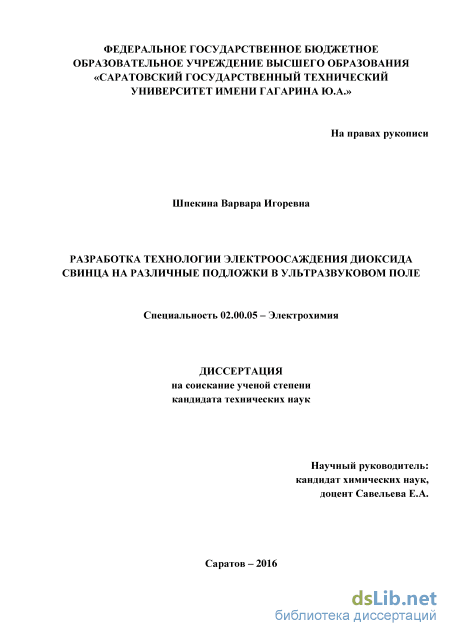 ФЕДЕРАЛЬНОЕ ГОСУДАРСТВЕННОЕ БЮДЖЕТНОЕ ОБРАЗОВАТЕЛЬНОЕ УЧРЕЖДЕНИЕ ВЫСШЕГО ОБРАЗОВАНИЯ «САРАТОВСКИЙ ГОСУДАРСТВЕННЫЙ ТЕХНИЧЕСКИЙ УНИВЕРСИТЕТ ИМЕНИ ГАГАРИНА Ю.А.»

На правах рукописи

Шпекина Варвара Игоревна

РАЗРАБОТКА ТЕХНОЛОГИИ ЭЛЕКТРООСАЖДЕНИЯ ДИОКСИДА СВИНЦА НА РАЗЛИЧНЫЕ ПОДЛОЖКИ В УЛЬТРАЗВУКОВОМ ПОЛЕ

Специальность 02.00.05 – Электрохимия

ДИССЕРТАЦИЯ
на соискание ученой степени
кандидата технических наук

Научный руководитель:
кандидат химических наук,
доцент Савельева Е.А.

Саратов – 2016

dsLib.net
библиотека диссертаций